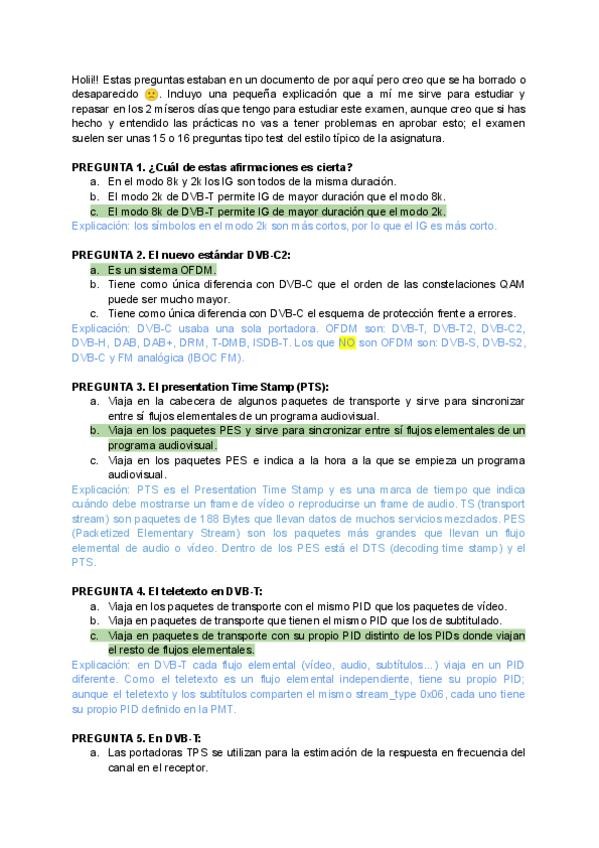 Holii!! Estas preguntas estaban en un documento de por aquí pero creo que se ha borrado o desaparecido 🙁. Incluyo una pequeña explicación que a mí me sirve para estudiar y repasar en los 2 míseros días que tengo para estudiar este examen, aunque creo que si has hecho y entendido las prácticas no vas a tener problemas en aprobar esto; el examen suelen ser unas 15 o 16 preguntas tipo test del estilo típico de la asignatura.

PREGUNTA 1. ¿Cuál de estas afirmaciones es cierta?
a. En el modo 8k y 2k los IG son todos de la misma duración.
b. El modo 2k de DVB-T permite IG de mayor duración que el modo 8k.
c. El modo 8k de DVB-T permite IG de mayor duración que el modo 2k.
Explicación: los símbolos en el modo 2k son más cortos, por lo que el IG es más corto.

PREGUNTA 2. El nuevo estándar DVB-C2:
a. Es un sistema OFDM.
b. Tiene como única diferencia con DVB-C que el orden de las constelaciones QAM puede ser mucho mayor.
c. Tiene como única diferencia con DVB-C el esquema de protección frente a errores.
Explicación: DVB-C usaba una sola portadora. OFDM son: DVB-T, DVB-T2, DVB-C2, DVB-H, DAB, DAB+, DRM, T-DMB, ISDB-T. Los que NO son OFDM son: DVB-S, DVB-S2, DVB-C y FM analógica (IBOC FM).

PREGUNTA 3. El presentation Time Stamp (PTS):
a. Viaja en la cabecera de algunos paquetes de transporte y sirve para sincronizar entre sí flujos elementales de un programa audiovisual.
b. Viaja en los paquetes PES y sirve para sincronizar entre sí flujos elementales de un programa audiovisual.
c. Viaja en los paquetes PES e indica a la hora a la que se empieza un programa audiovisual.
Explicación: PTS es el Presentation Time Stamp y es una marca de tiempo que indica cuándo debe mostrarse un frame de vídeo o reproducirse un frame de audio. TS (transport stream) son paquetes de 188 Bytes que llevan datos de muchos servicios mezclados. PES (Packetized Elementary Stream) son los paquetes más grandes que llevan un flujo elemental de audio o vídeo. Dentro de los PES está el DTS (decoding time stamp) y el PTS.

PREGUNTA 4. El teletexto en DVB-T:
a. Viaja en los paquetes de transporte con el mismo PID que los paquetes de vídeo.
b. Viaja en paquetes de transporte que tienen el mismo PID que los de subtitulado.
c. Viaja en paquetes de transporte con su propio PID distinto de los PIDs donde viajan el resto de flujos elementales.
Explicación: en DVB-T cada flujo elemental (vídeo, audio, subtítulos...) viaja en un PID diferente. Como el teletexto es un flujo elemental independiente, tiene su propio PID; aunque el teletexto y los subtítulos comparten el mismo stream_type 0x06, cada uno tiene su propio PID definido en la PMT.

PREGUNTA 5. En DVB-T:
a. Las portadoras TPS se utilizan para la estimación de la respuesta en frecuencia del canal en el receptor.